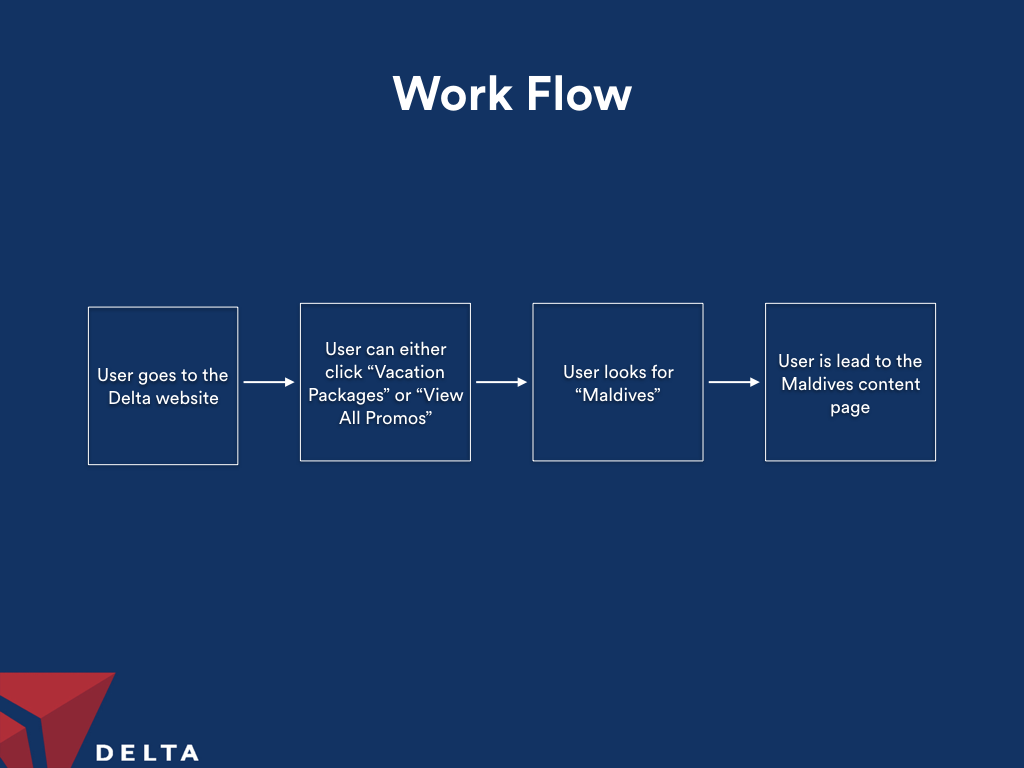 Work Flow

User goes to the Delta website

User can either click “Vacation Packages” or “View All Promos”

User looks for “Maldives”

User is lead to the Maldives content page

DELTA